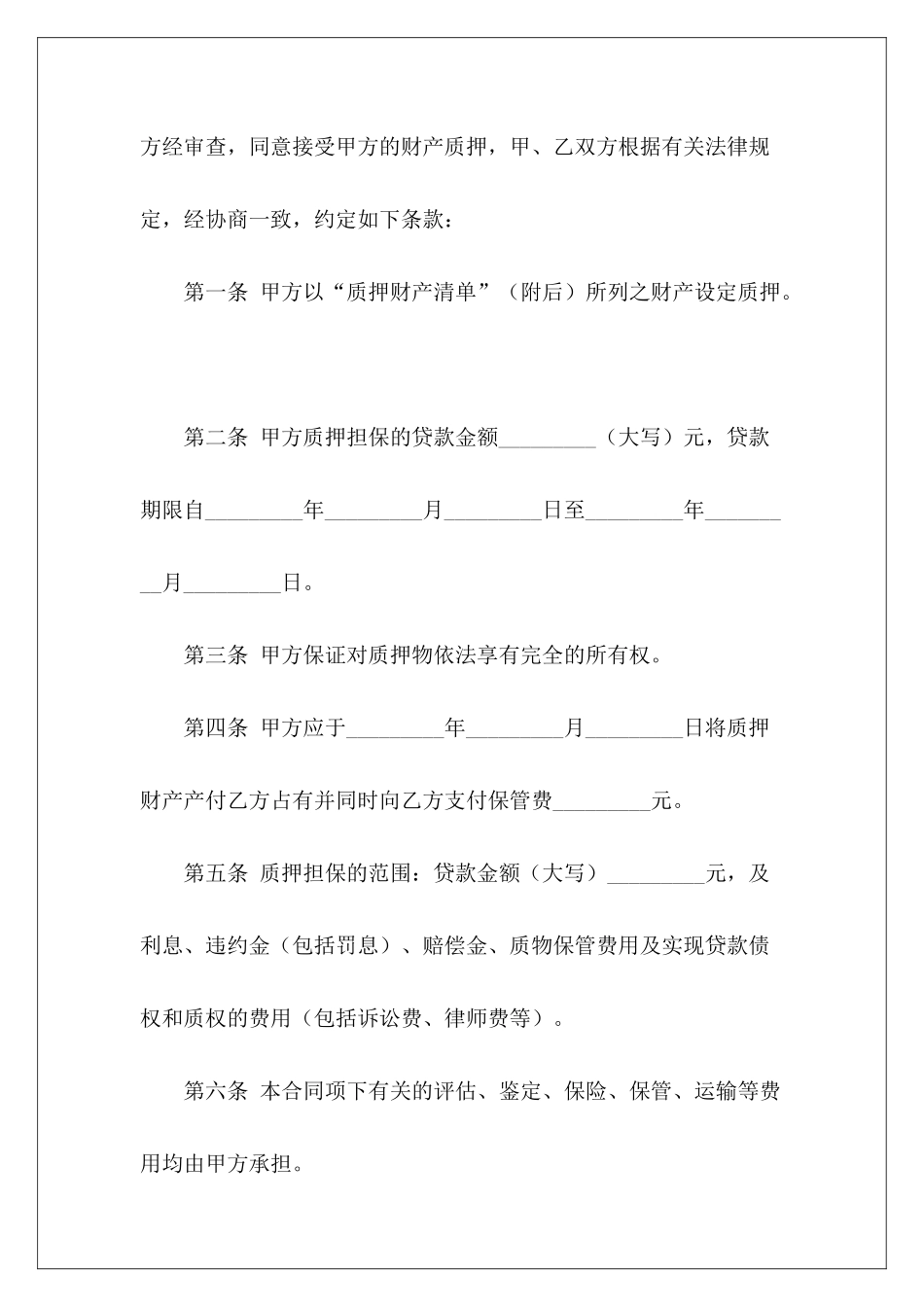 方经审查，同意接受甲方的财产质押，甲、乙双方根据有关法律规定，经协商一致，约定如下条款：

第一条 甲方以“质押财产清单”（附后）所列之财产设定质押。

第二条 甲方质押担保的贷款金额_________（大写）元，贷款期限自_________年_________月_________日至_________年_________月_________日。

第三条 甲方保证对质押物依法享有完全的所有权。

第四条 甲方应于_________年_________月_________日将质押财产产付乙方占有并同时向乙方支付保管费_________元。

第五条 质押担保的范围：贷款金额（大写）_________元，及利息、违约金（包括罚息）、赔偿金、质物保管费用及实现贷款债权和质权的费用（包括诉讼费、律师费等）。

第六条 本合同项下有关的评估、鉴定、保险、保管、运输等费用均由甲方承担。